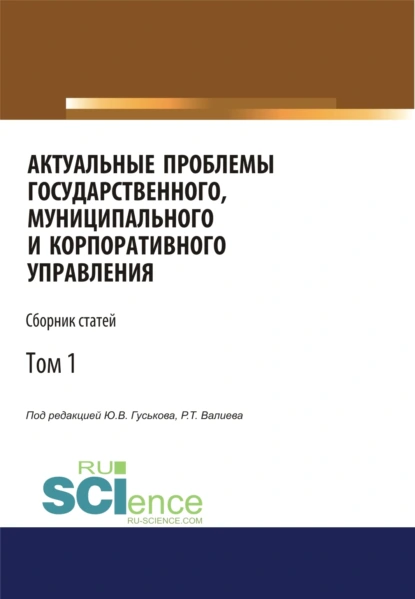 АКТУАЛЬНЫЕ ПРОБЛЕМЫ ГОСУДАРСТВЕННОГО, МУНИЦИПАЛЬНОГО И КОРПОРАТИВНОГО УПРАВЛЕНИЯ

Сборник статей

Том 1

Под редакцией Ю.В. Гуськова, Р.Т. Валиева

RU
SCIence
RU-SCIENCE.COM